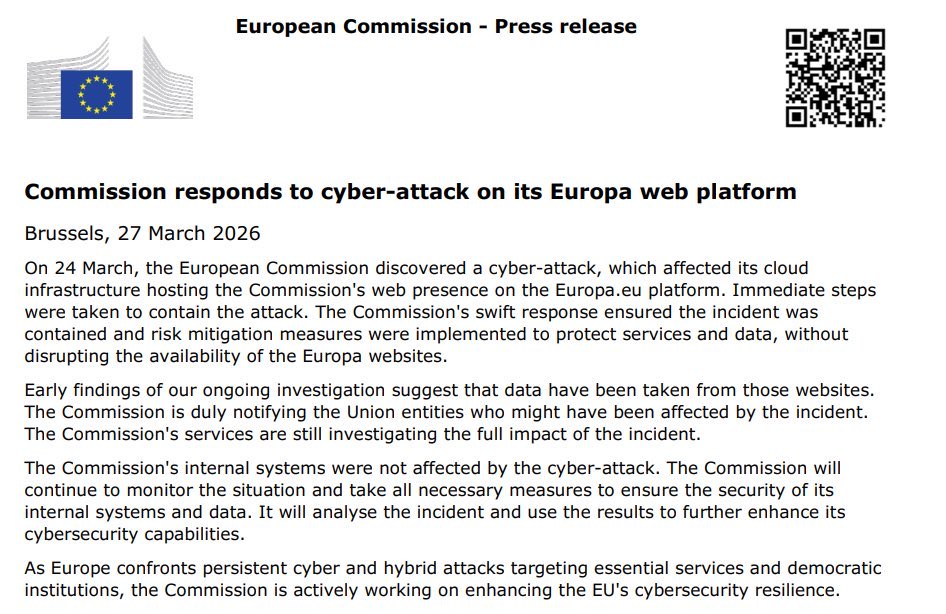 European Commission - Press release

Commission responds to cyber-attack on its Europa web platform

Brussels, 27 March 2026

On 24 March, the European Commission discovered a cyber-attack, which affected its cloud infrastructure hosting the Commission's web presence on the Europa.eu platform. Immediate steps were taken to contain the attack. The Commission's swift response ensured the incident was contained and risk mitigation measures were implemented to protect services and data, without disrupting the availability of the Europa websites.

Early findings of our ongoing investigation suggest that data have been taken from those websites. The Commission is duly notifying the Union entities who might have been affected by the incident. The Commission's services are still investigating the full impact of the incident.

The Commission's internal systems were not affected by the cyber-attack. The Commission will continue to monitor the situation and take all necessary measures to ensure the security of its internal systems and data. It will analyse the incident and use the results to further enhance its cybersecurity capabilities.

As Europe confronts persistent cyber and hybrid attacks targeting essential services and democratic institutions, the Commission is actively working on enhancing the EU's cybersecurity resilience.